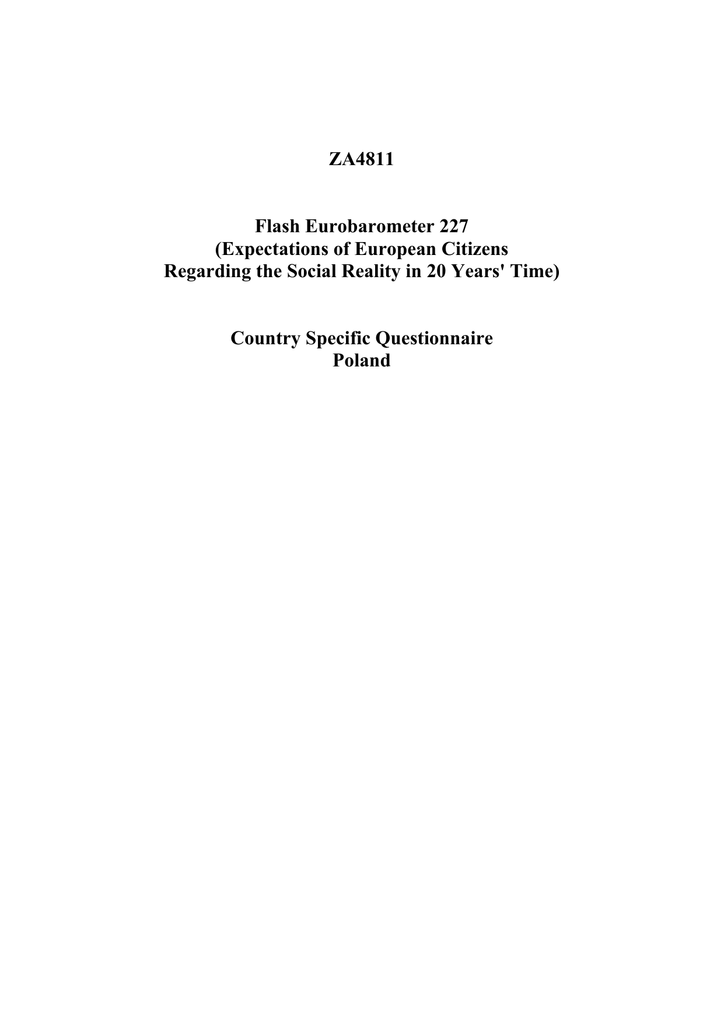 ZA4811

Flash Eurobarometer 227
(Expectations of European Citizens
Regarding the Social Reality in 20 Years' Time)

Country Specific Questionnaire
Poland